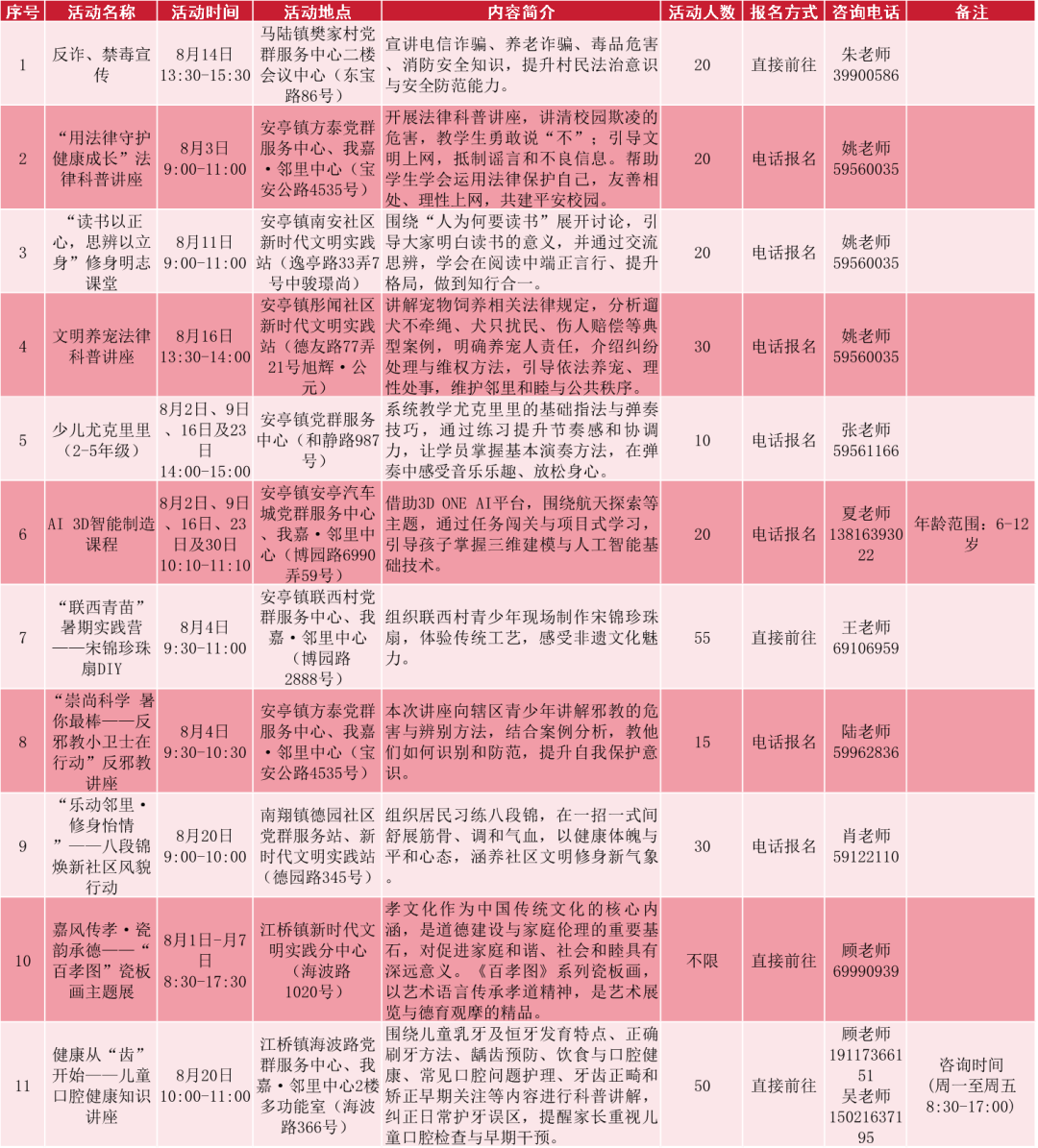 | 序号 | 活动名称 | 活动时间 | 活动地点 | 内容简介 | 活动人数 | 报名方式 | 咨询电话 | 备注 |
|---|---|---|---|---|---|---|---|---|
| 1 | 反诈、禁毒宣传 | 8月14日 13:30-15:30 | 马陆镇樊家村党群服务中心二楼会议中心（东宝路86号） | 宣讲电信诈骗、养老诈骗、毒品危害、消防安全知识，提升村民法治意识与安全防范能力。 | 20 | 直接前往 | 朱老师 39900586 | |
| 2 | “用法律守护健康成长”法律科普讲座 | 8月3日 9:00-11:00 | 安亭镇方泰党群服务中心、我嘉·邻里中心（宝安公路4535号） | 开展法律科普讲座，讲清校园欺凌的危害，教学生勇敢说“不”；引导文明上网，抵制谣言和不良信息。帮助学生学会运用法律保护自己，友善相处、理性上网，共建平安校园。 | 20 | 电话报名 | 姚老师 59560035 | |
| 3 | “读书以正心，思辨以立身”修身明志课堂 | 8月11日 9:00-11:00 | 安亭镇南安社区新时代文明实践站（逸亭路33弄7号中骏璟尚） | 围绕“人为何要读书”展开讨论，引导大家明白读书的意义，并通过交流思辨，学会在阅读中端正言行、提升格局，做到知行合一。 | 20 | 电话报名 | 姚老师 59560035 | |
| 4 | 文明养宠法律科普讲座 | 8月16日 13:30-14:00 | 安亭镇彤闻社区新时代文明实践站（德友路77弄21号旭辉·公元） | 讲解宠物饲养相关法律规定，分析遛犬不牵绳、犬只扰民、伤人赔偿等典型案例，明确养宠人责任，介绍纠纷处理与维权方法，引导依法养宠、理性处事，维护邻里和睦与公共秩序。 | 30 | 电话报名 | 姚老师 59560035 | |
| 5 | 少儿尤克里里（2-5年级） | 8月2日、9日、16日及23日 14:00-15:00 | 安亭镇党群服务中心（和静路987号） | 系统教学尤克里里的基础指法与弹奏技巧，通过练习提升节奏感和协调力，让学员掌握基本演奏方法，在弹奏中感受音乐乐趣、放松身心。 | 10 | 电话报名 | 张老师 59561166 | |
| 6 | AI 3D智能制造课程 | 8月2日、9日、16日、23日及30日 10:10-11:10 | 安亭镇安亭汽车城党群服务中心、我嘉·邻里中心（博园路6990弄59号） | 借助3D ONE AI平台，围绕航天探索等主题，通过任务闯关与项目式学习，引导孩子掌握三维建模与人工智能基础技术。 | 20 | 电话报名 | 夏老师 13816393022 | 年龄范围：6-12岁 |
| 7 | “联西青苗”暑期实践营——宋锦珍珠扇DIY | 8月4日 9:30-11:00 | 安亭镇联西村党群服务中心、我嘉·邻里中心（博园路2888号） | 组织联西村青少年现场制作宋锦珍珠扇，体验传统工艺，感受非遗文化魅力。 | 55 | 直接前往 | 王老师 69106959 | |
| 8 | “崇尚科学 暑你最棒——反邪教小卫士在行动”反邪教讲座 | 8月4日 9:30-10:30 | 安亭镇方泰党群服务中心、我嘉·邻里中心（宝安公路4535号） | 本次讲座向辖区青少年讲解邪教的危害与辨别方法，结合案例分析，教他们如何识别和防范，提升自我保护意识。 | 15 | 电话报名 | 陆老师 59962836 | |
| 9 | “乐动邻里·修身怡情”——八段锦焕新社区风貌行动 | 8月20日 9:00-10:00 | 南翔镇德园社区党群服务站、新时代文明实践站（德园路345号） | 组织居民习练八段锦，在一招一式间舒展筋骨、调和气血，以健康体魄与平和心态，涵养社区文明修身新气象。 | 30 | 电话报名 | 肖老师 59122110 | |
| 10 | 嘉风传孝·瓷韵承德——“百孝图”瓷板画主题展 | 8月1日-月7日 8:30-17:30 | 江桥镇新时代文明实践分中心（海波路1020号） | 孝文化作为中国传统文化的核心内涵，是道德建设与家庭伦理的重要基石，对促进家庭和谐、社会和睦具有深远意义。《百孝图》系列瓷板画，以艺术语言传承孝道精神，是艺术展览与德育观摩的精品。 | 不限 | 直接前往 | 顾老师 69990939 | |
| 11 | 健康从“齿”开始——儿童口腔健康知识讲座 | 8月20日 10:00-11:00 | 江桥镇海波路党群服务中心、我嘉·邻里中心2楼多功能室（海波路366号） | 围绕儿童乳牙及恒牙发育特点、正确刷牙方法、龋齿预防、饮食与口腔健康、常见口腔问题护理、牙齿正畸和矫正早期关注等内容进行科普讲解，纠正日常护牙误区，提醒家长重视儿童口腔检查与早期干预。 | 50 | 直接前往 | 顾老师 19117366151 吴老师 15021637195 | 咨询时间（周一至周五 8:30-17:00） |